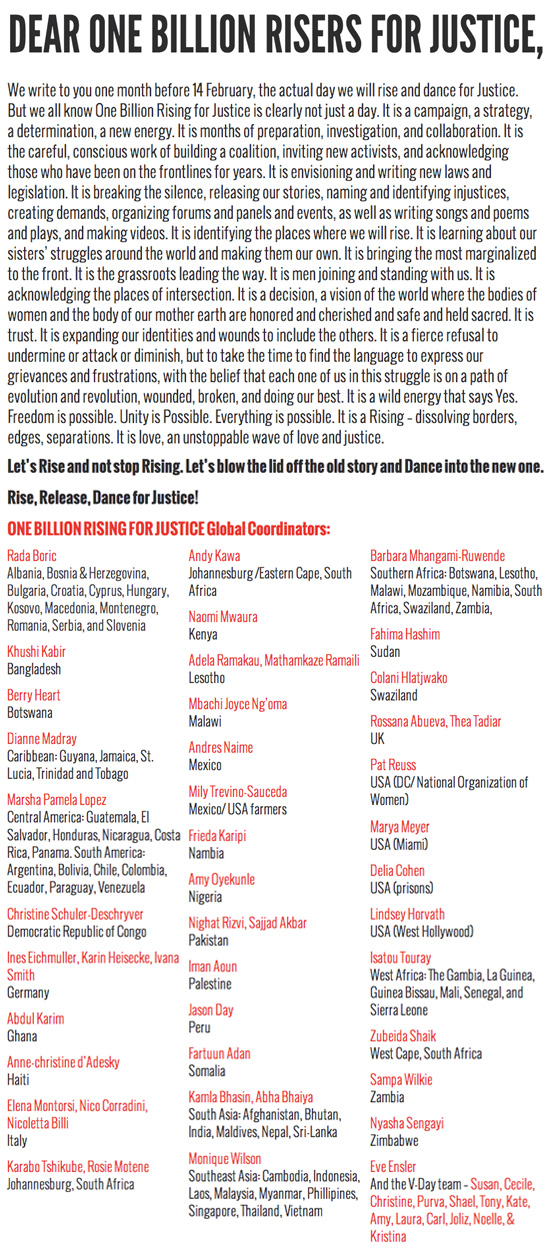 DEAR ONE BILLION RISERS FOR JUSTICE,

We write to you one month before 14 February, the actual day we will rise and dance for Justice. But we all know One Billion Rising for Justice is clearly not just a day. It is a campaign, a strategy, a determination, a new energy. It is months of preparation, investigation, and collaboration. It is the careful, conscious work of building a coalition, inviting new activists, and acknowledging those who have been on the frontlines for years. It is envisioning and writing new laws and legislation. It is breaking the silence, releasing our stories, naming and identifying injustices, creating demands, organizing forums and panels and events, as well as writing songs and poems and plays, and making videos. It is identifying the places where we will rise. It is learning about our sisters' struggles around the world and making them our own. It is bringing the most marginalized to the front. It is the grassroots leading the way. It is men joining and standing with us. It is acknowledging the places of intersection. It is a decision, a vision of the world where the bodies of women and the body of our mother earth are honored and cherished and safe and held sacred. It is trust. It is expanding our identities and wounds to include the others. It is a fierce refusal to undermine or attack or diminish, but to take the time to find the language to express our grievances and frustrations, with the belief that each one of us in this struggle is on a path of evolution and revolution, wounded, broken, and doing our best. It is a wild energy that says Yes. Freedom is possible. Unity is Possible. Everything is possible. It is a Rising - dissolving borders, edges, separations. It is love, an unstoppable wave of love and justice.

Let's Rise and not stop Rising. Let's blow the lid off the old story and Dance into the new one.

Rise, Release, Dance for Justice!

ONE BILLION RISING FOR JUSTICE Global Coordinators:

Rada Boric
Albania, Bosnia & Herzegovina, Bulgaria, Croatia, Cyprus, Hungary, Kosovo, Macedonia, Montenegro, Romania, Serbia, and Slovenia

Khushi Kabir
Bangladesh

Berry Heart
Botswana

Dianne Madray
Caribbean: Guyana, Jamaica, St. Lucia, Trinidad and Tobago

Marsha Pamela Lopez
Central America: Guatemala, El Salvador, Honduras, Nicaragua, Costa Rica, Panama. South America: Argentina, Bolivia, Chile, Colombia, Ecuador, Paraguay, Venezuela

Christine Schuler-Deschryver
Democratic Republic of Congo

Ines Eichmuller, Karin Heisecke, Ivana Smith
Germany

Abdul Karim
Ghana

Anne-christine d'Adesky
Haiti

Elena Montorsi, Nico Corradini, Nicoletta Billi
Italy

Karabo Tshikube, Rosie Motene
Johannesburg, South Africa

Andy Kawa
Johannesburg /Eastern Cape, South Africa

Naomi Mwaura
Kenya

Adela Ramakau, Mathamkaze Ramaili
Lesotho

Mbachi Joyce Ng'oma
Malawi

Andres Naime
Mexico

Mily Trevino-Sauceda
Mexico/ USA farmers

Frieda Karipi
Nambia

Amy Oyekunle
Nigeria

Nighat Rizvi, Sajjad Akbar
Pakistan

Iman Aoun
Palestine

Jason Day
Peru

Fartuun Adan
Somalia

Kamla Bhasin, Abha Bhaiya
South Asia: Afghanistan, Bhutan, India, Maldives, Nepal, Sri-Lanka

Monique Wilson
Southeast Asia: Cambodia, Indonesia, Laos, Malaysia, Myanmar, Phillipines, Singapore, Thailand, Vietnam

Barbara Mhangami-Ruwende
Southern Africa: Botswana, Lesotho, Malawi, Mozambique, Namibia, South Africa, Swaziland, Zambia,

Fahima Hashim
Sudan

Colani Hlatjwako
Swaziland

Rossana Abueva, Thea Tadiar
UK

Pat Reuss
USA (DC/ National Organization of Women)

Marya Meyer
USA (Miami)

Delia Cohen
USA (prisons)

Lindsey Horvath
USA (West Hollywood)

Isatou Touray
West Africa: The Gambia, La Guinea, Guinea Bissau, Mali, Senegal, and Sierra Leone

Zubeida Shaik
West Cape, South Africa

Sampa Wilkie
Zambia

Nyasha Sengayi
Zimbabwe

Eve Ensler
And the V-Day team - Susan, Cecile, Christine, Purva, Shael, Tony, Kate, Amy, Laura, Carl, Joliz, Noelle, & Kristina